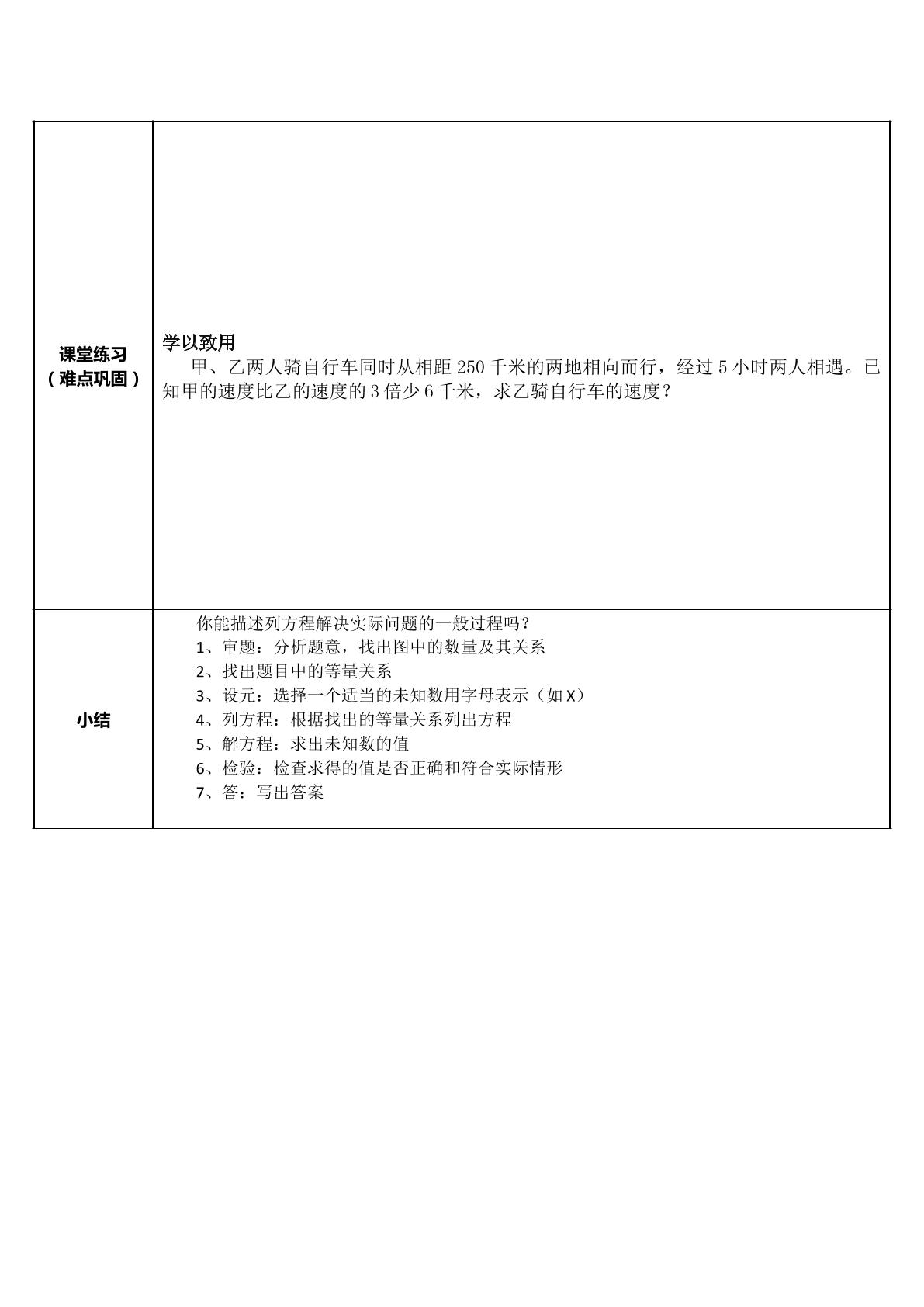 | 课堂练习（难点巩固） | 学以致用 甲、乙两人骑自行车同时从相距250千米的两地相向而行，经过5小时两人相遇。已知甲的速度比乙的速度的3倍少6千米，求乙骑自行车的速度？ |
|---|---|
| 小结 | 你能描述列方程解决实际问题的一般过程吗？ 1、审题：分析题意，找出图中的数量及其关系 2、找出题目中的等量关系 3、设元：选择一个适当的未知数用字母表示（如X） 4、列方程：根据找出的等量关系列出方程 5、解方程：求出未知数的值 6、检验：检查求得的值是否正确和符合实际情形 7、答：写出答案 |